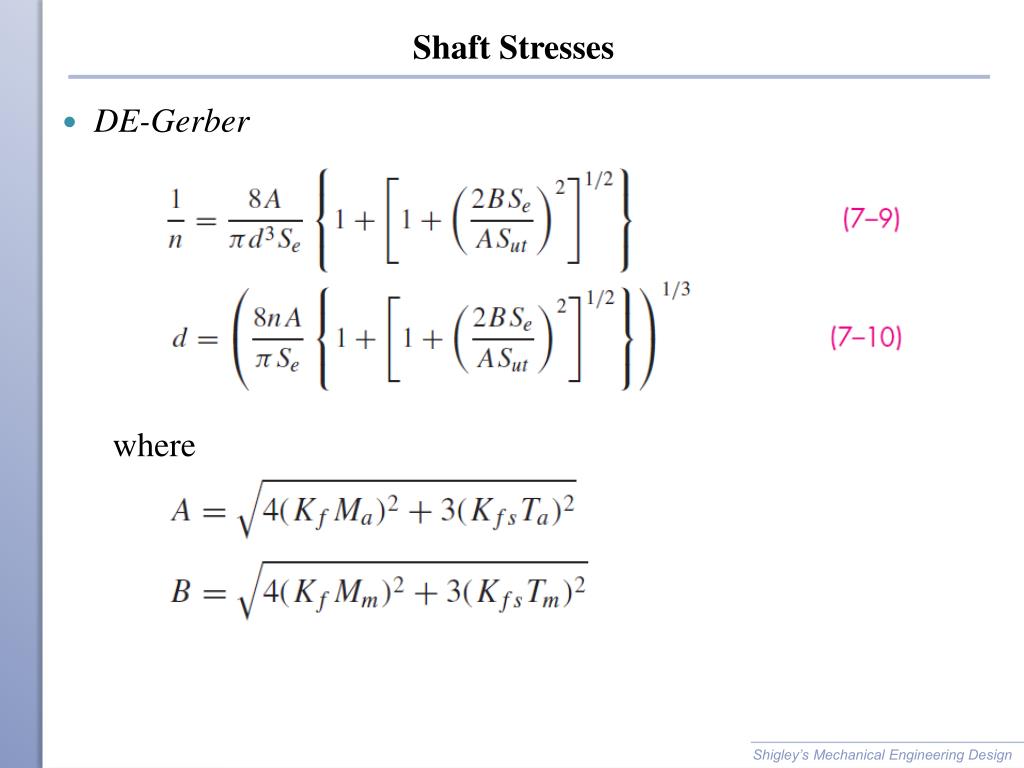 Shaft Stresses

• DE-Gerber

$\frac{1}{n} = \frac{8A}{\pi d^3 S_e} \left\{ 1 + \left[ 1 + \left( \frac{2BS_e}{AS_{ut}} \right)^2 \right]^{1/2} \right\}$ (7–9)

$d = \left( \frac{8nA}{\pi S_e} \left\{ 1 + \left[ 1 + \left( \frac{2BS_e}{AS_{ut}} \right)^2 \right]^{1/2} \right\} \right)^{1/3}$ (7–10)

where

$A = \sqrt{4(K_f M_a)^2 + 3(K_{fs} T_a)^2}$

$B = \sqrt{4(K_f M_m)^2 + 3(K_{fs} T_m)^2}$

Shigley's Mechanical Engineering Design